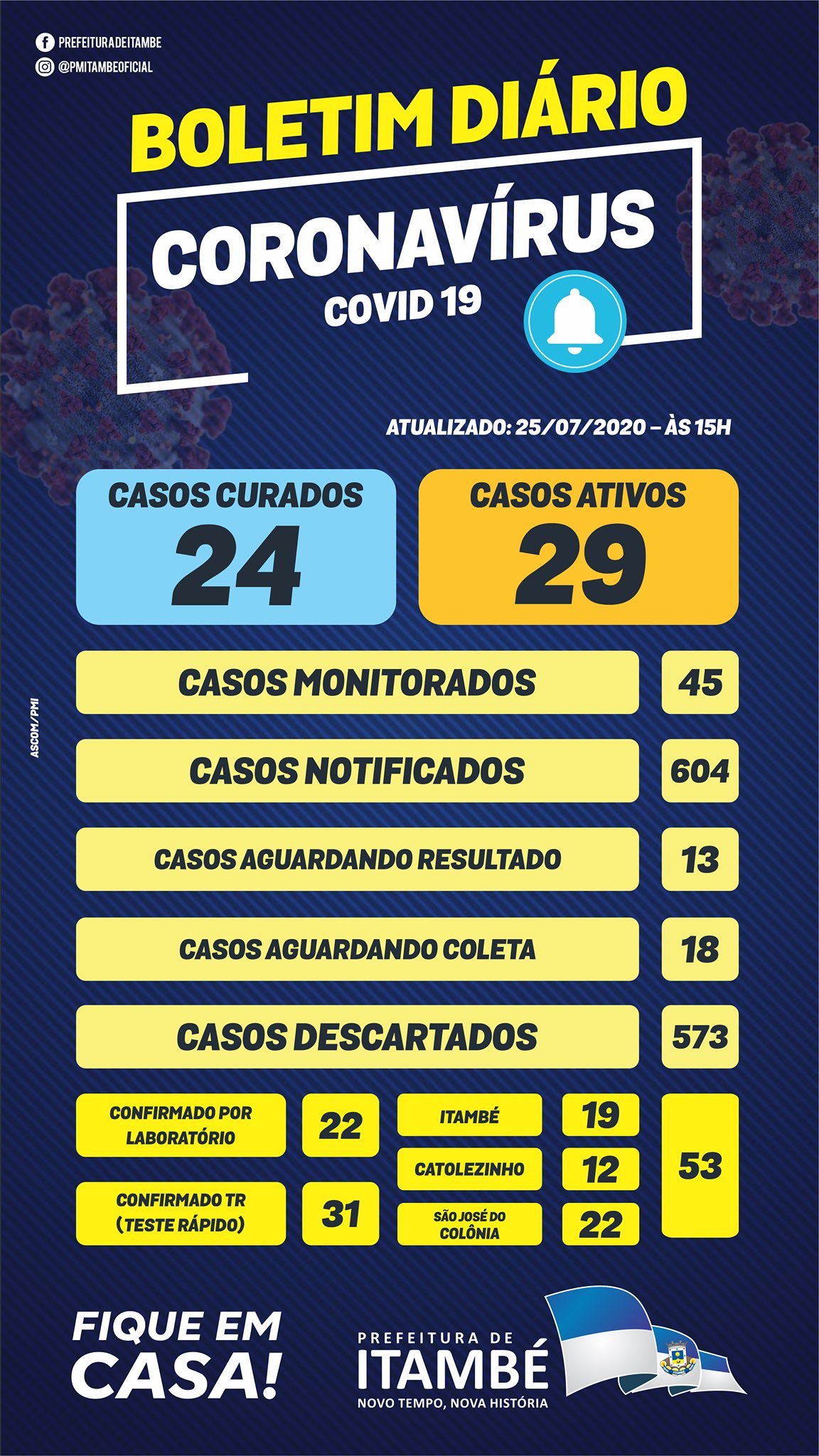 PREFEITURADEITAMBE
@PMITAMBEOFICIAL

BOLETIM DIÁRIO

CORONAVÍRUS
COVID 19

ATUALIZADO: 25/07/2020 – ÀS 15H

CASOS CURADOS
24

CASOS ATIVOS
29

ASCOM/PMI

CASOS MONITORADOS 45

CASOS NOTIFICADOS 604

CASOS AGUARDANDO RESULTADO 13

CASOS AGUARDANDO COLETA 18

CASOS DESCARTADOS 573

CONFIRMADO POR LABORATÓRIO 22

CONFIRMADO TR (TESTE RÁPIDO) 31

ITAMBÉ 19

CATOLEZINHO 12

SÃO JOSÉ DO COLÔNIA 22

53

FIQUE EM CASA!

PREFEITURA DE
ITAMBÉ
NOVO TEMPO, NOVA HISTÓRIA